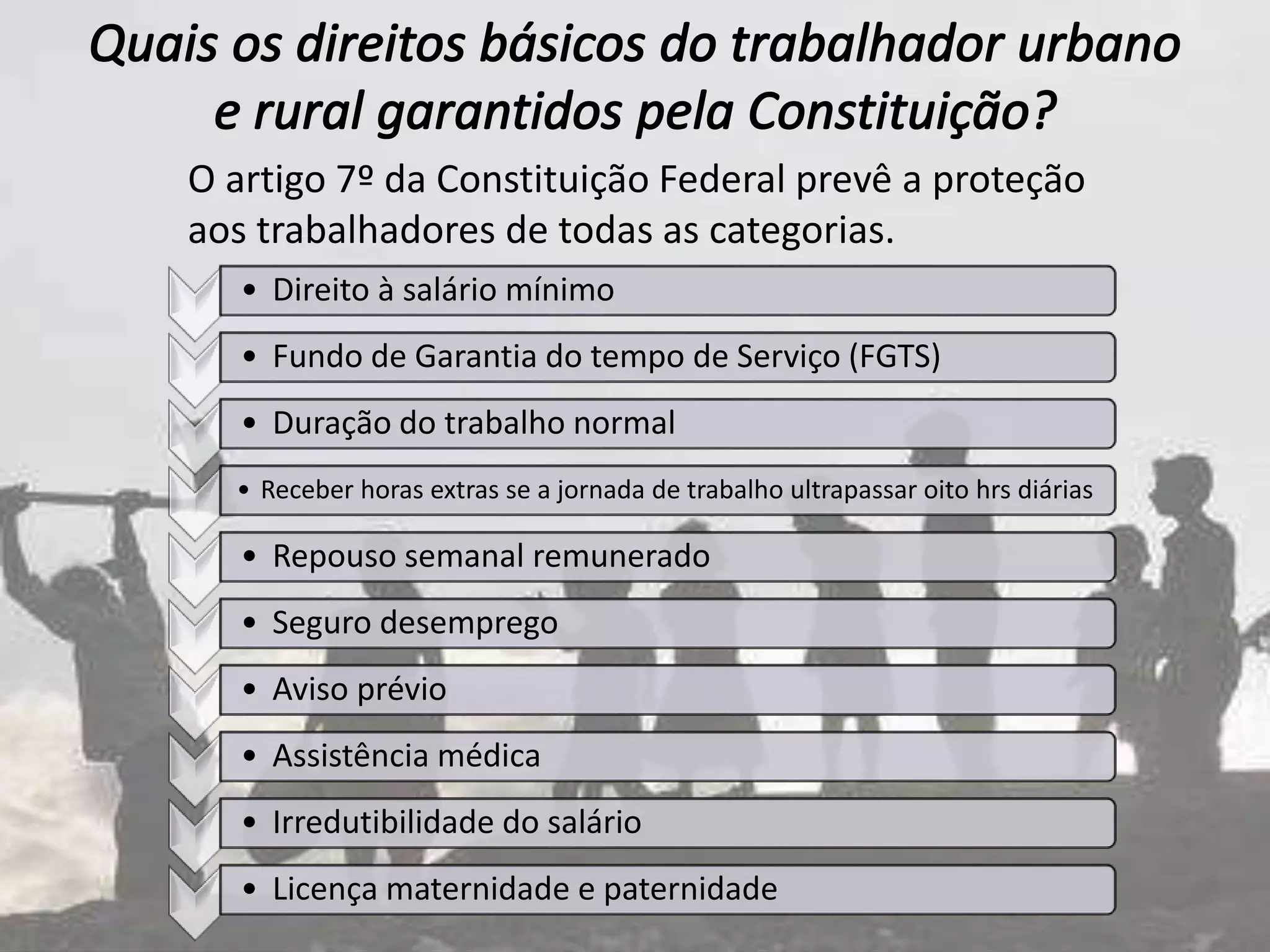 Quais os direitos básicos do trabalhador urbano e rural garantidos pela Constituição?

O artigo 7º da Constituição Federal prevê a proteção aos trabalhadores de todas as categorias.

• Direito à salário mínimo

• Fundo de Garantia do tempo de Serviço (FGTS)

• Duração do trabalho normal

• Receber horas extras se a jornada de trabalho ultrapassar oito hrs diárias

• Repouso semanal remunerado

• Seguro desemprego

• Aviso prévio

• Assistência médica

• Irredutibilidade do salário

• Licença maternidade e paternidade